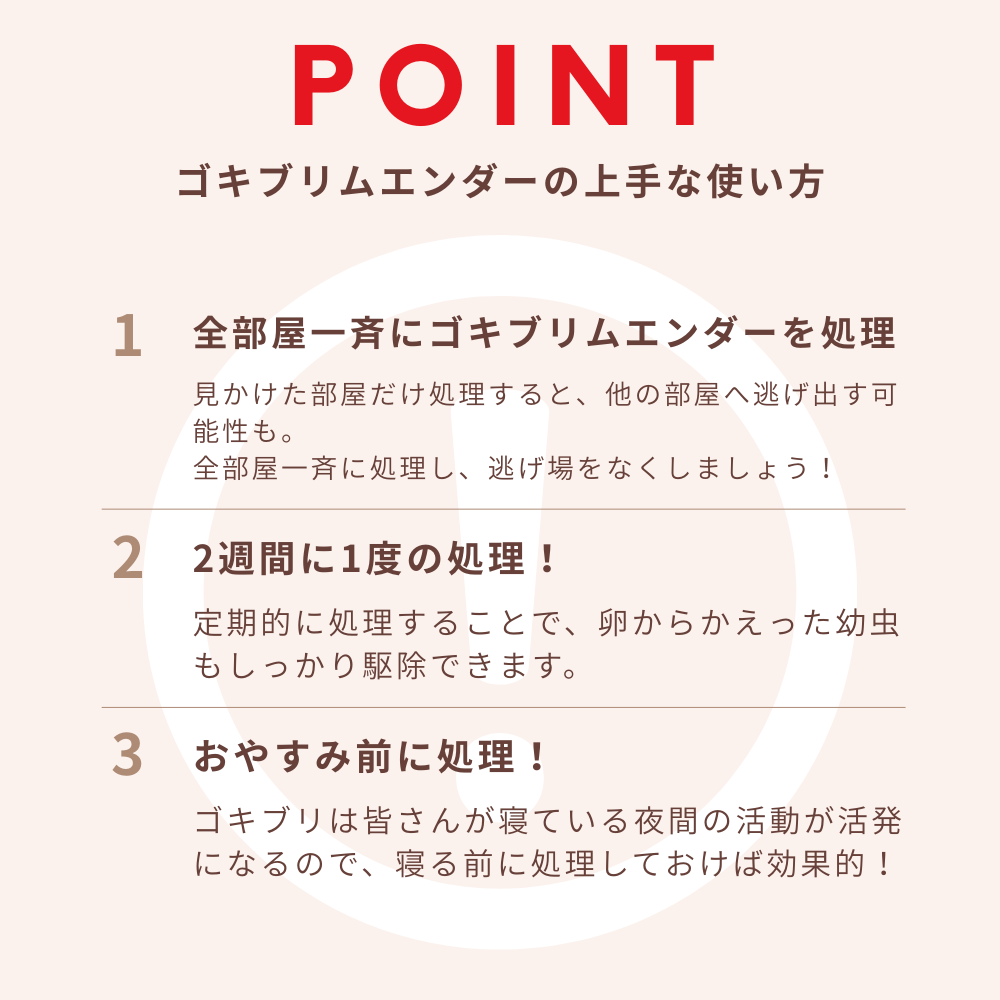 POINT

ゴキブリムエンダーの上手な使い方

1 全部屋一斉にゴキブリムエンダーを処理

見かけた部屋だけ処理すると、他の部屋へ逃げ出す可能性も。
全部屋一斉に処理し、逃げ場をなくしましょう！

2 2週間に1度の処理！

定期的に処理することで、卵からかえった幼虫もしっかり駆除できます。

3 おやすみ前に処理！

ゴキブリは皆さんが寝ている夜間の活動が活発になるので、寝る前に処理しておけば効果的！